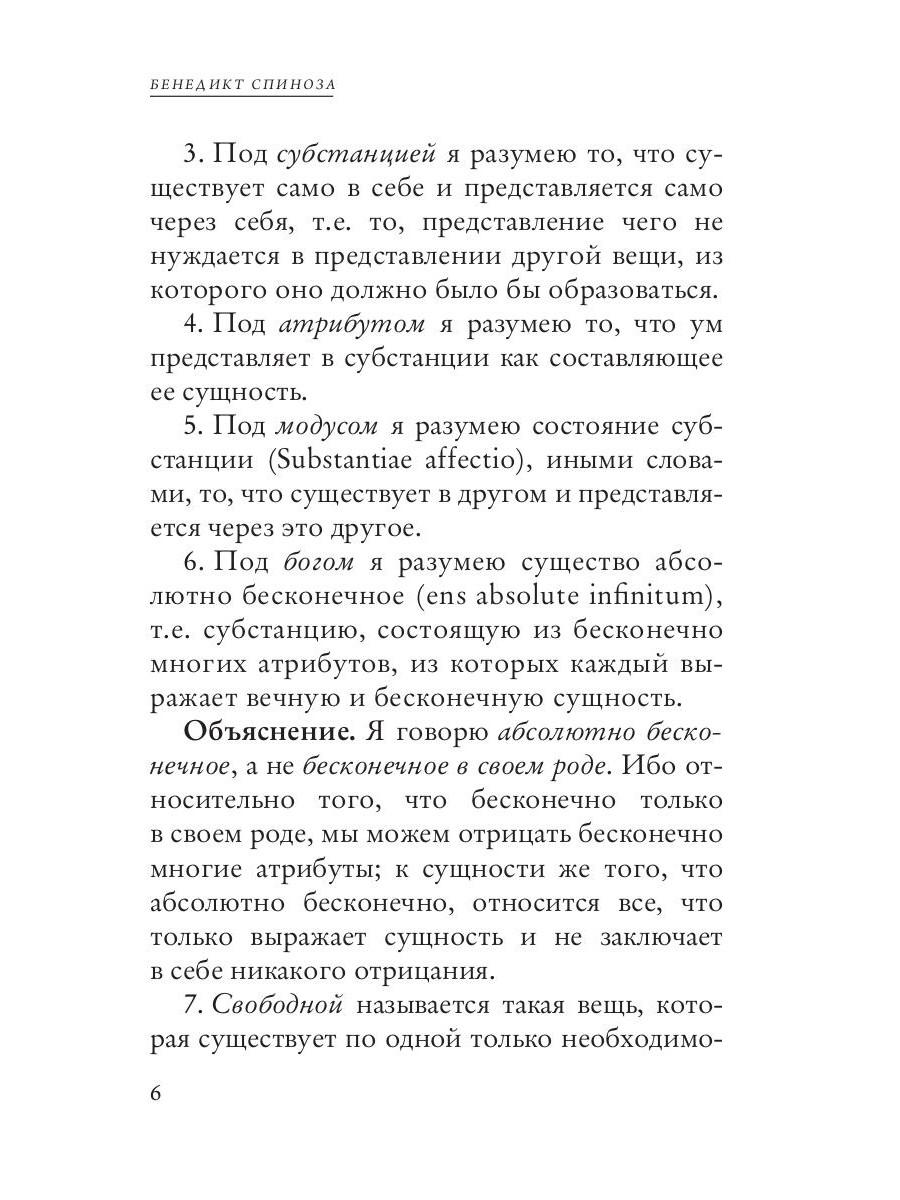 БЕНЕДИКТ СПИНОЗА

3. Под субстанцией я разумею то, что существует само в себе и представляется само через себя, т.е. то, представление чего не нуждается в представлении другой вещи, из которого оно должно было бы образоваться.

4. Под атрибутом я разумею то, что ум представляет в субстанции как составляющее ее сущность.

5. Под модусом я разумею состояние субстанции (Substantiae affectio), иными словами, то, что существует в другом и представляется через это другое.

6. Под богом я разумею существо абсолютно бесконечное (ens absolute infinitum), т.е. субстанцию, состоящую из бесконечно многих атрибутов, из которых каждый выражает вечную и бесконечную сущность.

Объяснение. Я говорю абсолютно бесконечное, а не бесконечное в своем роде. Ибо относительно того, что бесконечно только в своем роде, мы можем отрицать бесконечно многие атрибуты; к сущности же того, что абсолютно бесконечно, относится все, что только выражает сущность и не заключает в себе никакого отрицания.

7. Свободной называется такая вещь, которая существует по одной только необходимо-

6